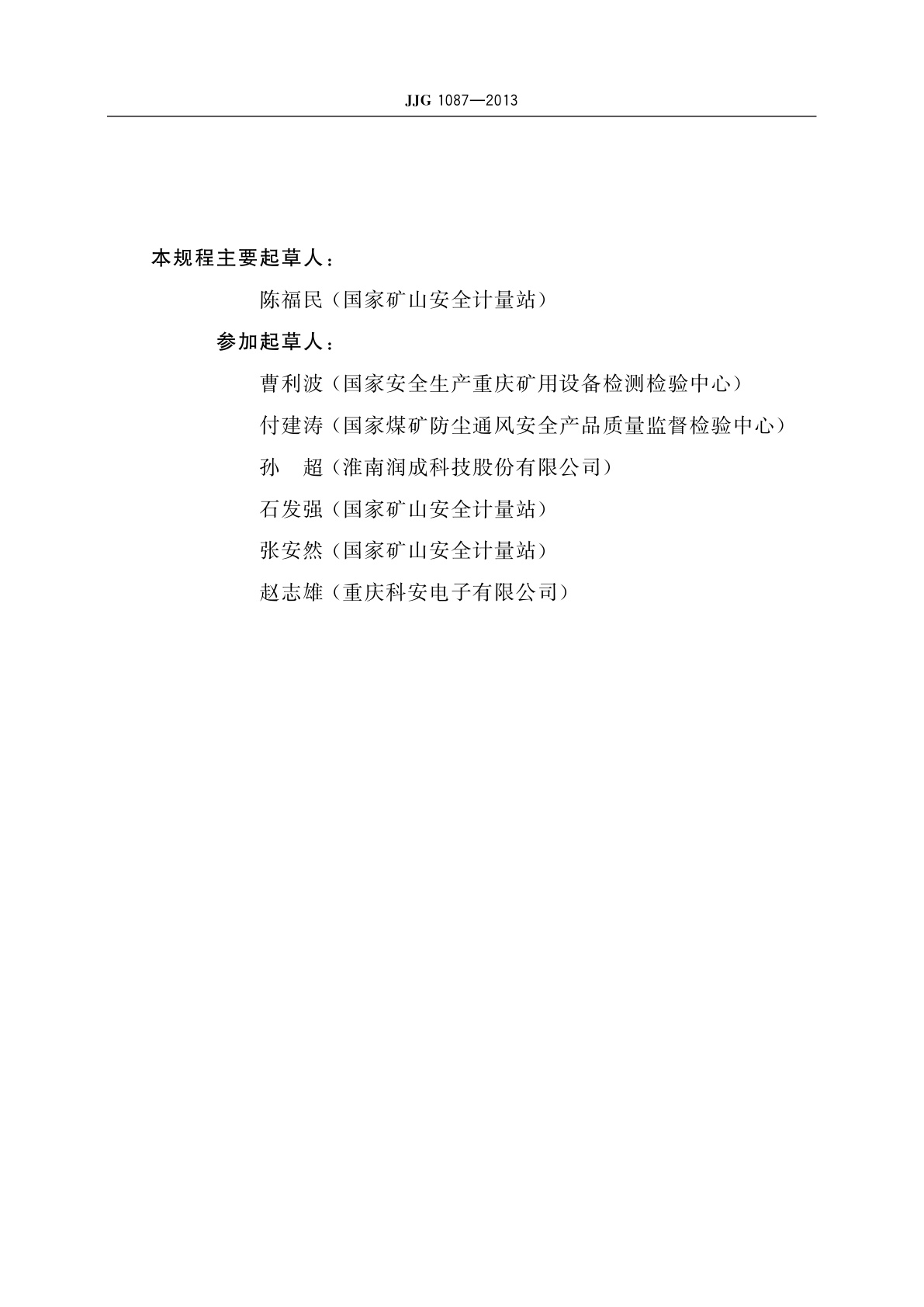 JJG 1087—2013

本规程主要起草人：

陈福民（国家矿山安全计量站）

参加起草人：

曹利波（国家安全生产重庆矿用设备检测检验中心）

付建涛（国家煤矿防尘通风安全产品质量监督检验中心）

孙　超（淮南润成科技股份有限公司）

石发强（国家矿山安全计量站）

张安然（国家矿山安全计量站）

赵志雄（重庆科安电子有限公司）